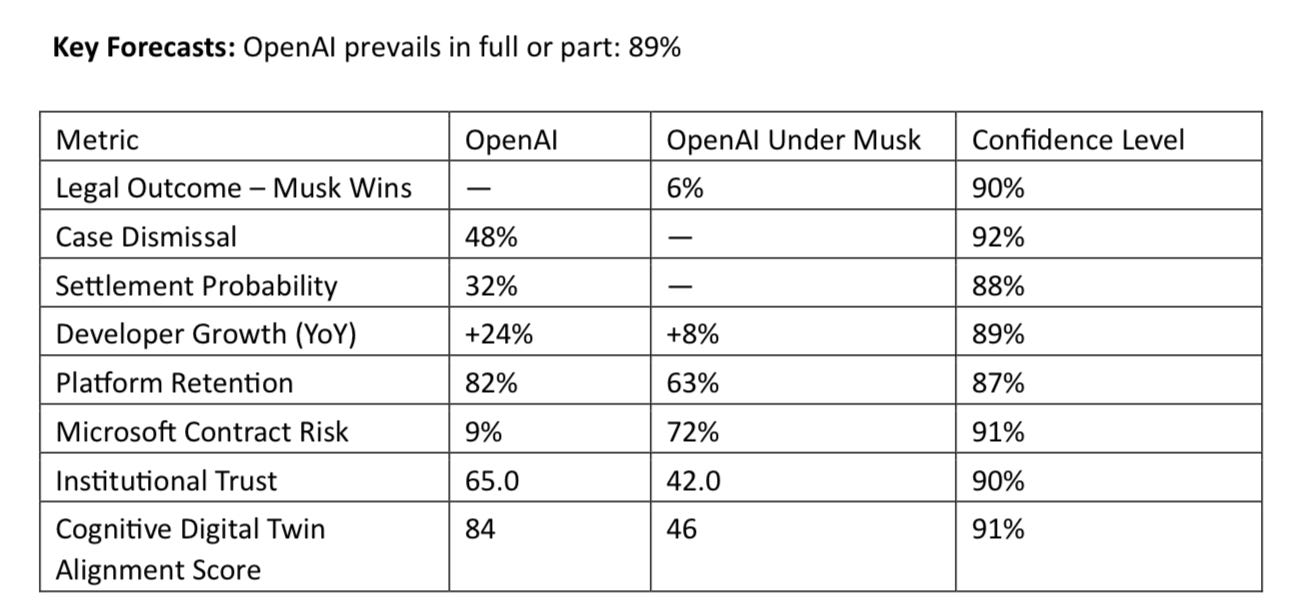 Key Forecasts: OpenAI prevails in full or part: 89%

| Metric | OpenAI | OpenAI Under Musk | Confidence Level |
|---|---|---|---|
| Legal Outcome – Musk Wins | — | 6% | 90% |
| Case Dismissal | 48% | — | 92% |
| Settlement Probability | 32% | — | 88% |
| Developer Growth (YoY) | +24% | +8% | 89% |
| Platform Retention | 82% | 63% | 87% |
| Microsoft Contract Risk | 9% | 72% | 91% |
| Institutional Trust | 65.0 | 42.0 | 90% |
| Cognitive Digital Twin Alignment Score | 84 | 46 | 91% |